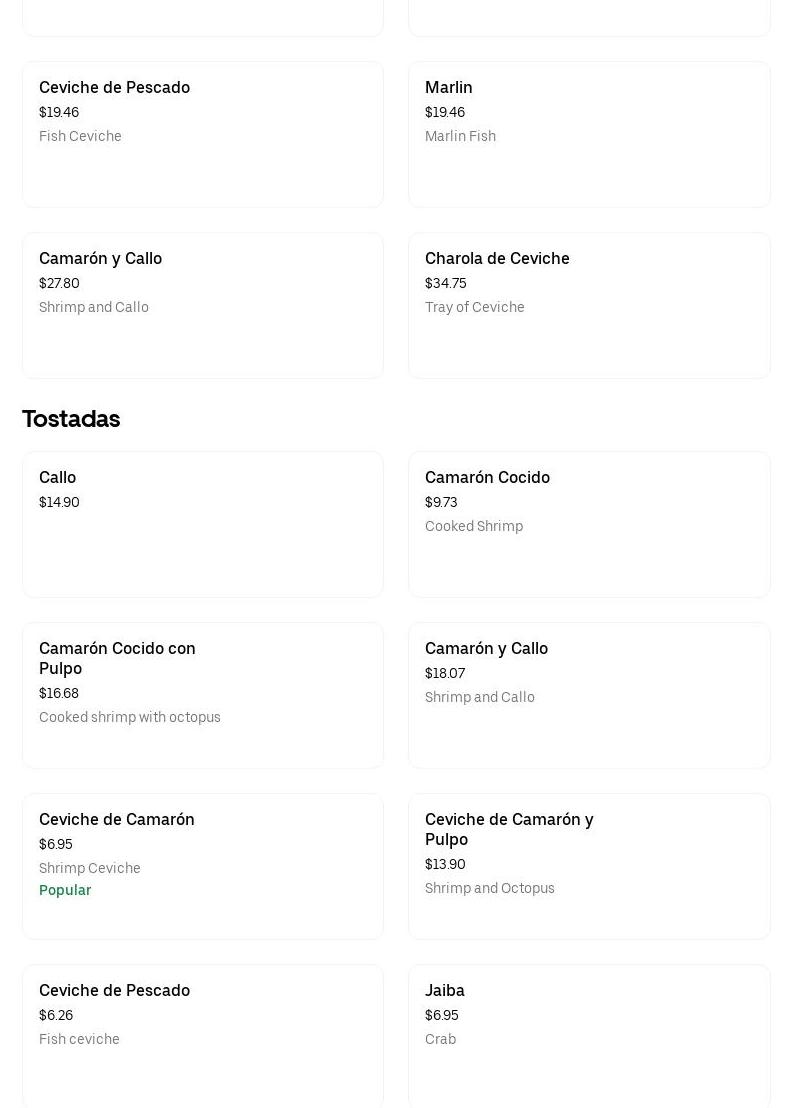 Ceviche de Pescado
$19.46
Fish Ceviche

Marlin
$19.46
Marlin Fish

Camarón y Callo
$27.80
Shrimp and Callo

Charola de Ceviche
$34.75
Tray of Ceviche

Tostadas

Callo
$14.90

Camarón Cocido
$9.73
Cooked Shrimp

Camarón Cocido con Pulpo
$16.68
Cooked shrimp with octopus

Camarón y Callo
$18.07
Shrimp and Callo

Ceviche de Camarón
$6.95
Shrimp Ceviche
Popular

Ceviche de Camarón y Pulpo
$13.90
Shrimp and Octopus

Ceviche de Pescado
$6.26
Fish ceviche

Jaiba
$6.95
Crab